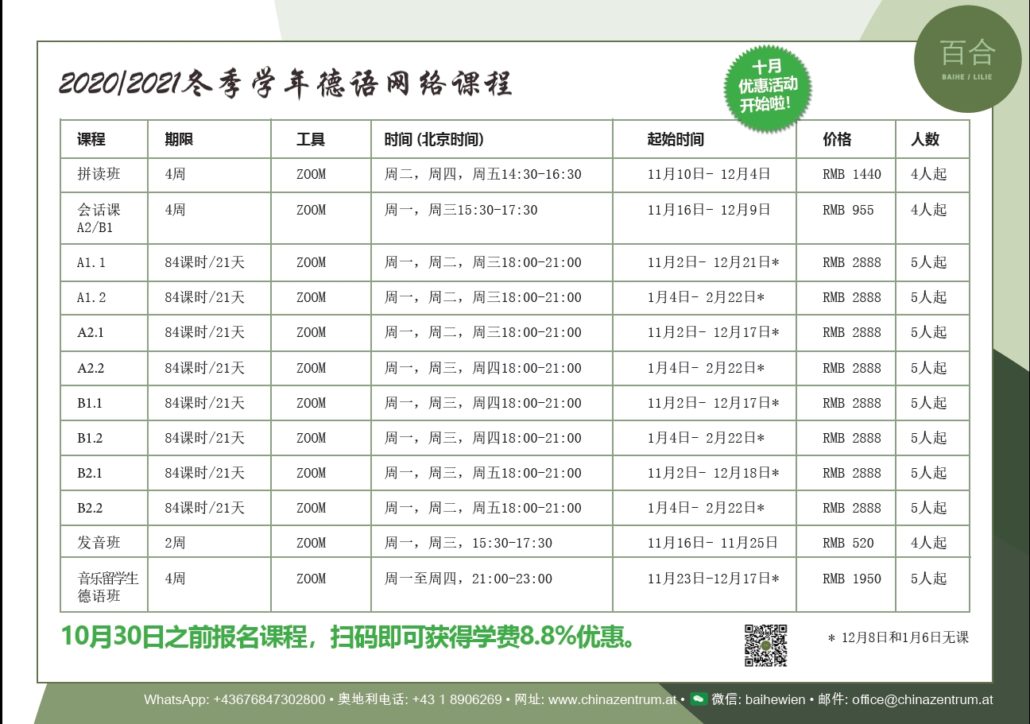 2020/2021冬季学年德语网络课程

十月
优惠活动
开始啦!

百合
BAIHE / LILIE

| 课程 | 期限 | 工具 | 时间 (北京时间) | 起始时间 | 价格 | 人数 |
|---|---|---|---|---|---|---|
| 拼读班 | 4周 | ZOOM | 周二，周四，周五14:30-16:30 | 11月10日- 12月4日 | RMB 1440 | 4人起 |
| 会话课 A2/B1 | 4周 | ZOOM | 周一，周三15:30-17:30 | 11月16日- 12月9日 | RMB 955 | 4人起 |
| A1.1 | 84课时/21天 | ZOOM | 周一，周二，周三18:00-21:00 | 11月2日- 12月21日* | RMB 2888 | 5人起 |
| A1.2 | 84课时/21天 | ZOOM | 周一，周二，周三18:00-21:00 | 1月4日- 2月22日* | RMB 2888 | 5人起 |
| A2.1 | 84课时/21天 | ZOOM | 周一，周二，周三18:00-21:00 | 11月2日- 12月17日* | RMB 2888 | 5人起 |
| A2.2 | 84课时/21天 | ZOOM | 周一，周三，周四18:00-21:00 | 1月4日- 2月22日* | RMB 2888 | 5人起 |
| B1.1 | 84课时/21天 | ZOOM | 周一，周三，周四18:00-21:00 | 11月2日- 12月17日* | RMB 2888 | 5人起 |
| B1.2 | 84课时/21天 | ZOOM | 周一，周三，周四18:00-21:00 | 1月4日- 2月22日* | RMB 2888 | 5人起 |
| B2.1 | 84课时/21天 | ZOOM | 周一，周三，周五18:00-21:00 | 11月2日- 12月18日* | RMB 2888 | 5人起 |
| B2.2 | 84课时/21天 | ZOOM | 周一，周二，周五18:00-21:00 | 1月4日- 2月22日* | RMB 2888 | 5人起 |
| 发音班 | 2周 | ZOOM | 周一，周三，15:30-17:30 | 11月16日- 11月25日 | RMB 520 | 4人起 |
| 音乐留学生德语班 | 4周 | ZOOM | 周一至周四，21:00-23:00 | 11月23日-12月17日* | RMB 1950 | 5人起 |

10月30日之前报名课程，扫码即可获得学费8.8%优惠。

* 12月8日和1月6日无课

WhatsApp: +43676847302800 • 奥地利电话: +43 1 8906269 • 网址: www.chinazentrum.at • 微信: baihewien • 邮件: office@chinazentrum.at